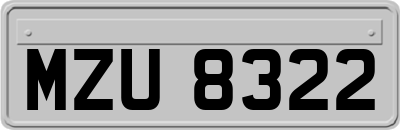 MZU 8322